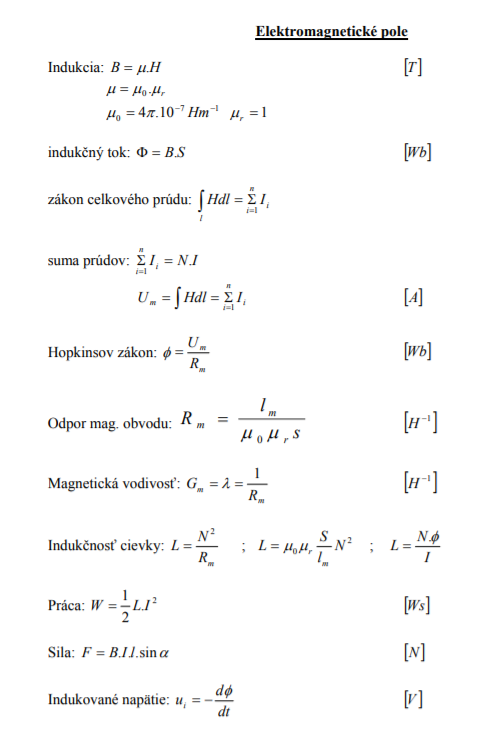 Elektromagnetické pole

Indukcia: $B = \mu.H$ $[T]$

$\mu = \mu_0.\mu_r$

$\mu_0 = 4\pi.10^{-7}\ Hm^{-1}$ $\mu_r = 1$

indukčný tok: $\Phi = B.S$ $[Wb]$

zákon celkového prúdu: $\int_l Hdl = \sum_{i=1}^{n} I_i$

suma prúdov: $\sum_{i=1}^{n} I_i = N.I$

$U_m = \int Hdl = \sum_{i=1}^{n} I_i$ $[A]$

Hopkinsov zákon: $\phi = \frac{U_m}{R_m}$ $[Wb]$

Odpor mag. obvodu: $R_m = \frac{l_m}{\mu_0 \mu_r S}$ $[H^{-1}]$

Magnetická vodivosť: $G_m = \lambda = \frac{1}{R_m}$ $[H^{-1}]$

Indukčnosť cievky: $L = \frac{N^2}{R_m}$ ; $L = \mu_0 \mu_r \frac{S}{l_m} N^2$ ; $L = \frac{N.\phi}{I}$

Práca: $W = \frac{1}{2} L.I^2$ $[Ws]$

Sila: $F = B.I.l.\sin\alpha$ $[N]$

Indukované napätie: $u_i = -\frac{d\phi}{dt}$ $[V]$